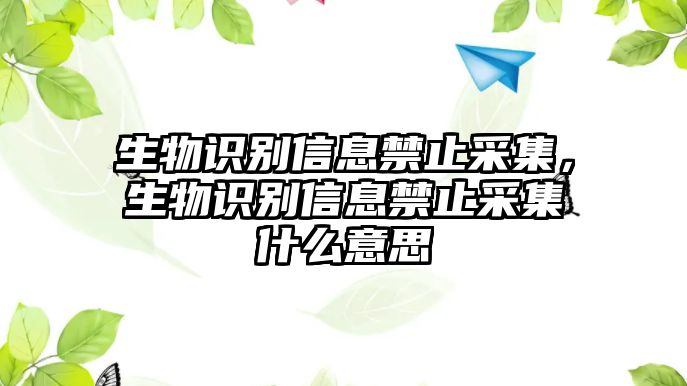 生物识别信息禁止采集，生物识别信息禁止采集什么意思